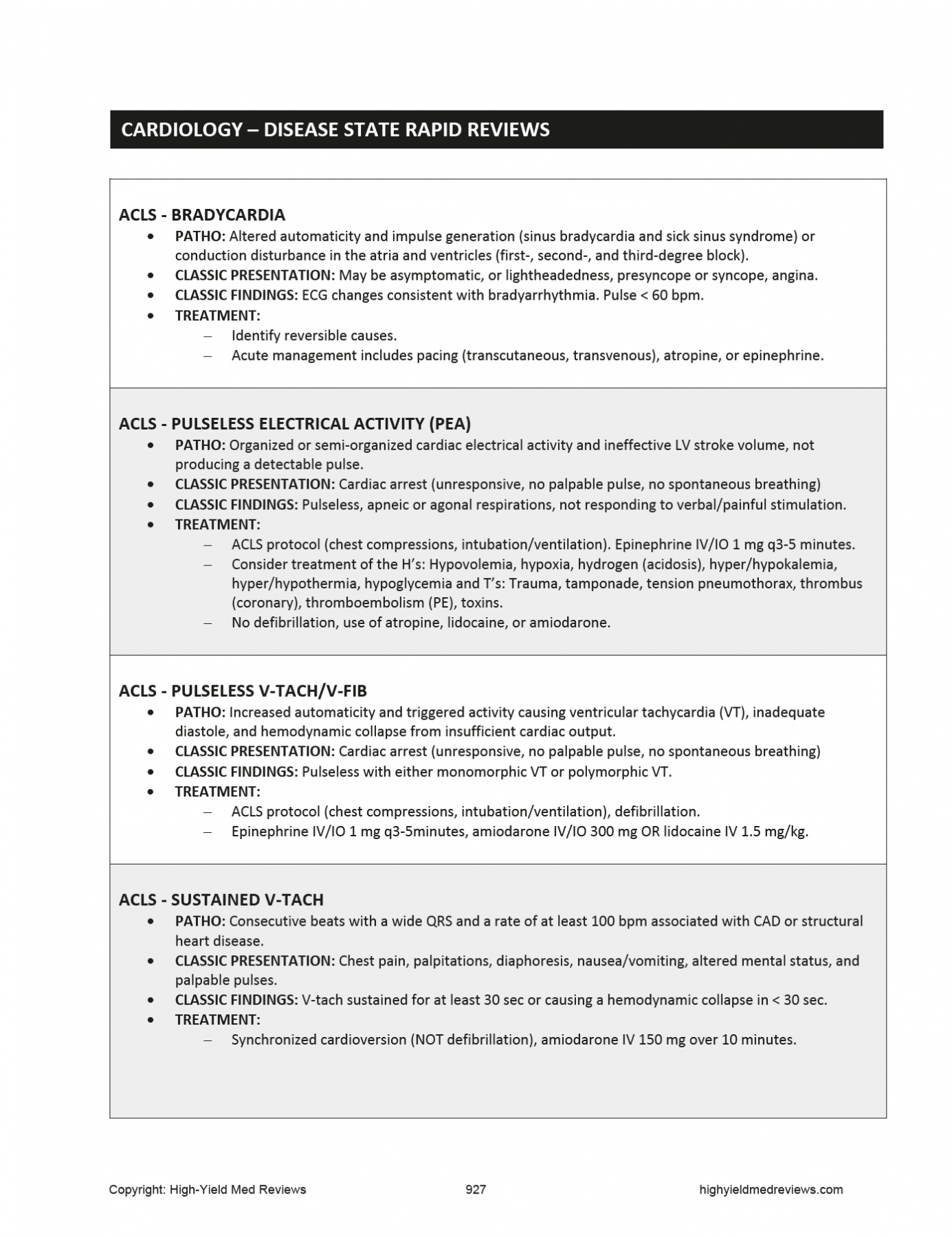 CARDIOLOGY – DISEASE STATE RAPID REVIEWS

ACLS - BRADYCARDIA
• PATHO: Altered automaticity and impulse generation (sinus bradycardia and sick sinus syndrome) or conduction disturbance in the atria and ventricles (first-, second-, and third-degree block).
• CLASSIC PRESENTATION: May be asymptomatic, or lightheadedness, presyncope or syncope, angina.
• CLASSIC FINDINGS: ECG changes consistent with bradyarrhythmia. Pulse < 60 bpm.
• TREATMENT:
– Identify reversible causes.
– Acute management includes pacing (transcutaneous, transvenous), atropine, or epinephrine.

ACLS - PULSELESS ELECTRICAL ACTIVITY (PEA)
• PATHO: Organized or semi-organized cardiac electrical activity and ineffective LV stroke volume, not producing a detectable pulse.
• CLASSIC PRESENTATION: Cardiac arrest (unresponsive, no palpable pulse, no spontaneous breathing)
• CLASSIC FINDINGS: Pulseless, apneic or agonal respirations, not responding to verbal/painful stimulation.
• TREATMENT:
– ACLS protocol (chest compressions, intubation/ventilation). Epinephrine IV/IO 1 mg q3-5 minutes.
– Consider treatment of the H's: Hypovolemia, hypoxia, hydrogen (acidosis), hyper/hypokalemia, hyper/hypothermia, hypoglycemia and T's: Trauma, tamponade, tension pneumothorax, thrombus (coronary), thromboembolism (PE), toxins.
– No defibrillation, use of atropine, lidocaine, or amiodarone.

ACLS - PULSELESS V-TACH/V-FIB
• PATHO: Increased automaticity and triggered activity causing ventricular tachycardia (VT), inadequate diastole, and hemodynamic collapse from insufficient cardiac output.
• CLASSIC PRESENTATION: Cardiac arrest (unresponsive, no palpable pulse, no spontaneous breathing)
• CLASSIC FINDINGS: Pulseless with either monomorphic VT or polymorphic VT.
• TREATMENT:
– ACLS protocol (chest compressions, intubation/ventilation), defibrillation.
– Epinephrine IV/IO 1 mg q3-5minutes, amiodarone IV/IO 300 mg OR lidocaine IV 1.5 mg/kg.

ACLS - SUSTAINED V-TACH
• PATHO: Consecutive beats with a wide QRS and a rate of at least 100 bpm associated with CAD or structural heart disease.
• CLASSIC PRESENTATION: Chest pain, palpitations, diaphoresis, nausea/vomiting, altered mental status, and palpable pulses.
• CLASSIC FINDINGS: V-tach sustained for at least 30 sec or causing a hemodynamic collapse in < 30 sec.
• TREATMENT:
– Synchronized cardioversion (NOT defibrillation), amiodarone IV 150 mg over 10 minutes.

Copyright: High-Yield Med Reviews 927 highyieldmedreviews.com